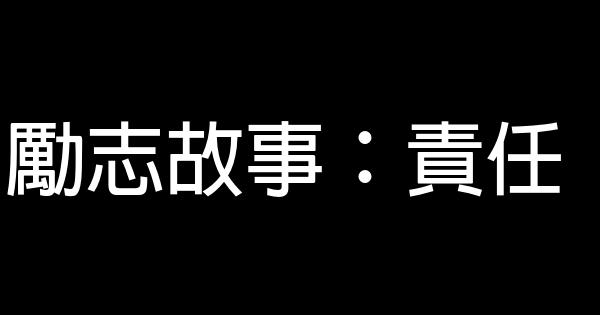 勵志故事：責任